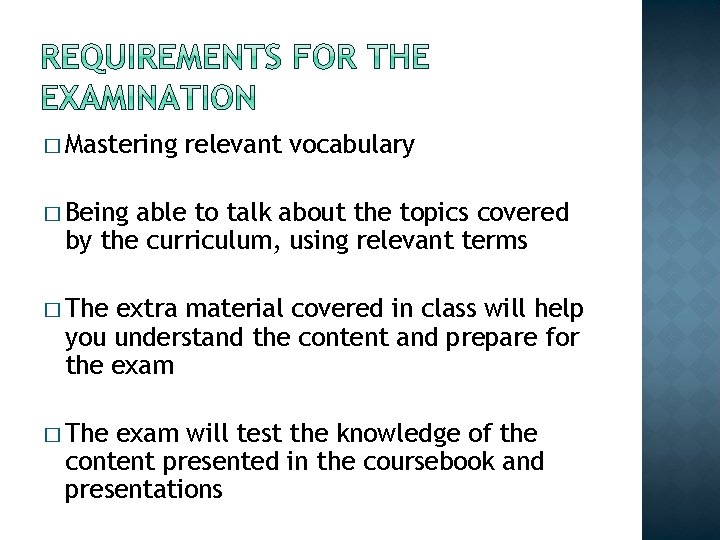 REQUIREMENTS FOR THE EXAMINATION

□ Mastering relevant vocabulary

□ Being able to talk about the topics covered by the curriculum, using relevant terms

□ The extra material covered in class will help you understand the content and prepare for the exam

□ The exam will test the knowledge of the content presented in the coursebook and presentations